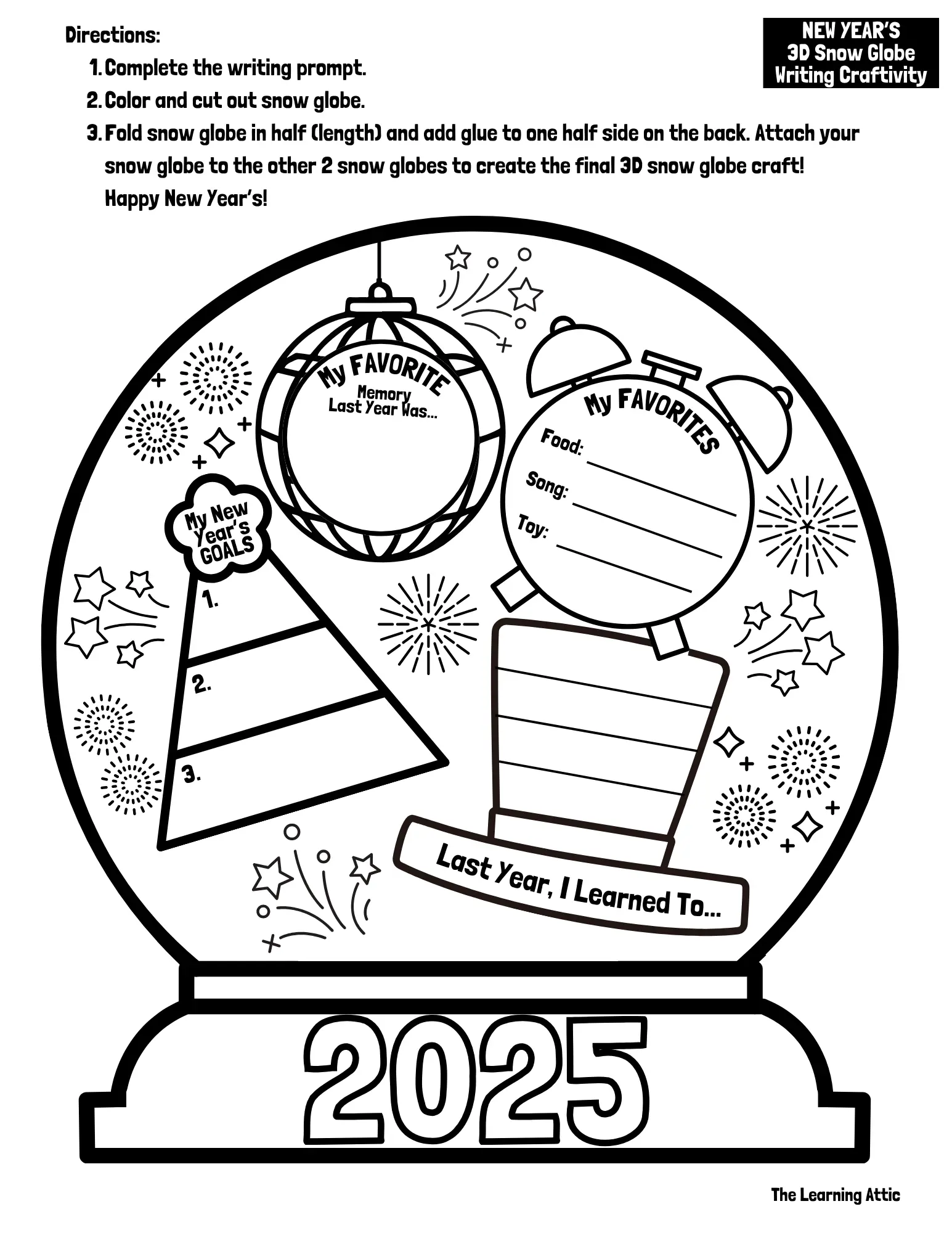 Directions:

1. Complete the writing prompt.
2. Color and cut out snow globe.
3. Fold snow globe in half (length) and add glue to one half side on the back. Attach your snow globe to the other 2 snow globes to create the final 3D snow globe craft! Happy New Year's!

NEW YEAR'S
3D Snow Globe
Writing Craftivity

My FAVORITE
Memory
Last Year Was...

My FAVORITES
Food: ____
Song: ____
Toy: ____

My New Year's GOALS
1.
2.
3.

Last Year, I Learned To...

2025

The Learning Attic